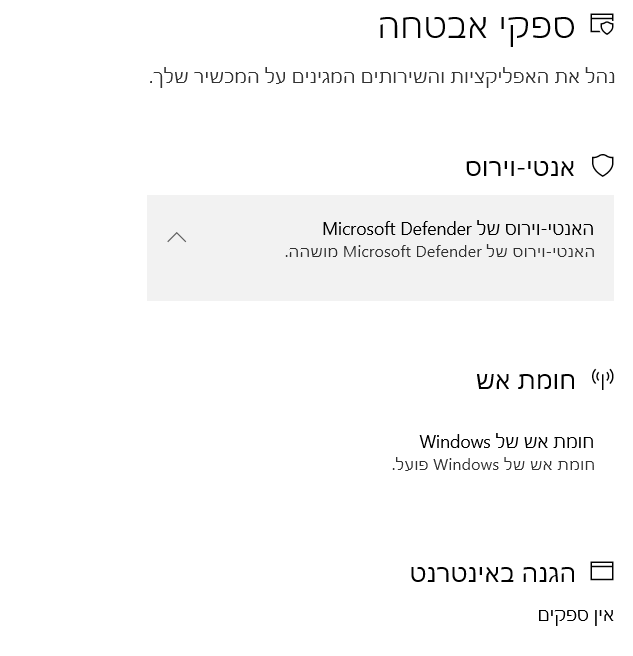 ספקי אבטחה

נהל את האפליקציות והשירותים המגינים על המכשיר שלך.

אנטי-וירוס

האנטי-וירוס של Microsoft Defender
האנטי-וירוס של Microsoft Defender מושהה.

חומת אש

חומת אש של Windows
חומת אש של Windows פועל.

הגנה באינטרנט

אין ספקים